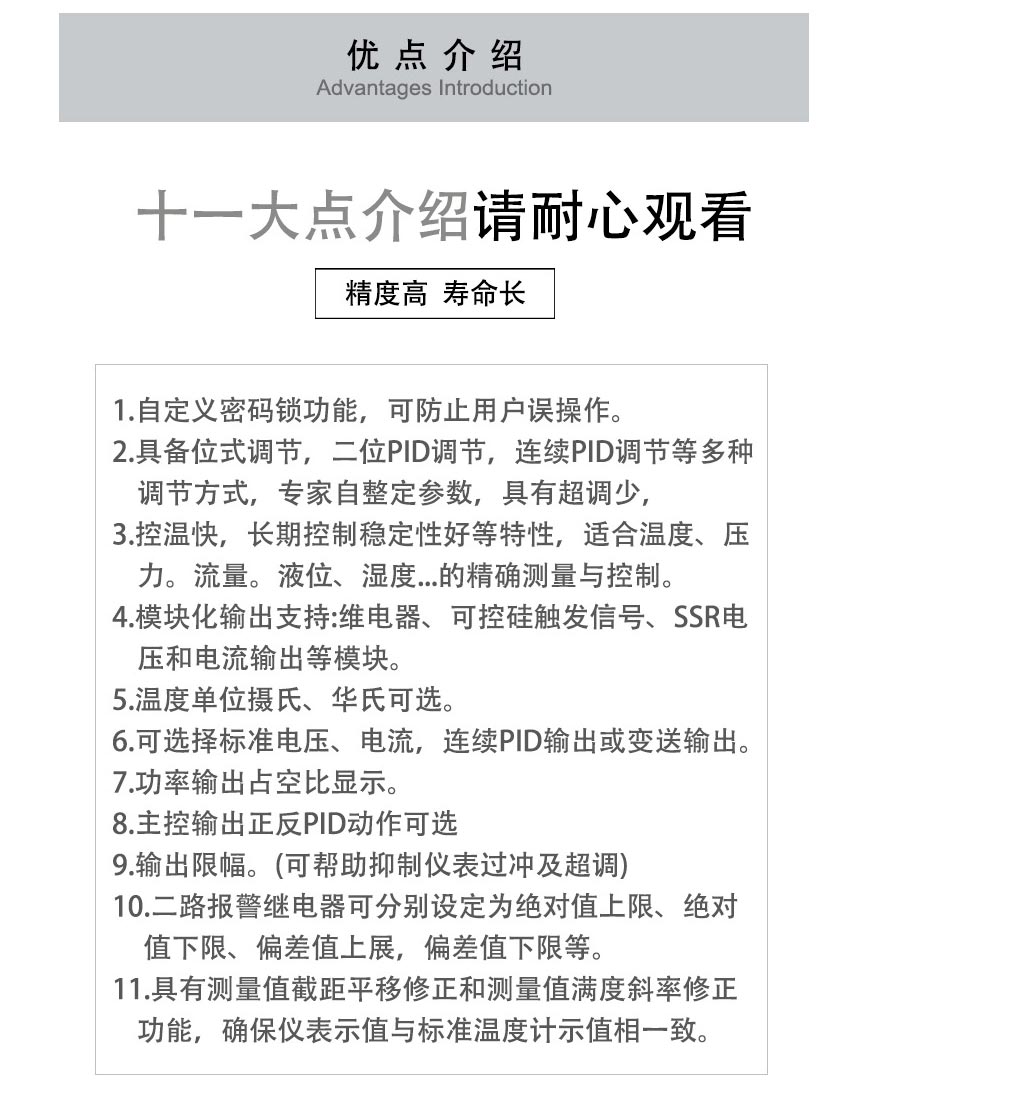 优 点 介 绍
Advantages Introduction

十一大点介绍请耐心观看

精度高 寿命长

1.自定义密码锁功能，可防止用户误操作。
2.具备位式调节，二位PID调节，连续PID调节等多种调节方式，专家自整定参数，具有超调少，
3.控温快，长期控制稳定性好等特性，适合温度、压力。流量。液位、湿度...的精确测量与控制。
4.模块化输出支持:维电器、可控硅触发信号、SSR电压和电流输出等模块。
5.温度单位摄氏、华氏可选。
6.可选择标准电压、电流，连续PID输出或变送输出。
7.功率输出占空比显示。
8.主控输出正反PID动作可选
9.输出限幅。(可帮助抑制仪表过冲及超调)
10.二路报警继电器可分别设定为绝对值上限、绝对值下限、偏差值上展，偏差值下限等。
11.具有测量值截距平移修正和测量值满度斜率修正功能，确保仪表示值与标准温度计示值相一致。